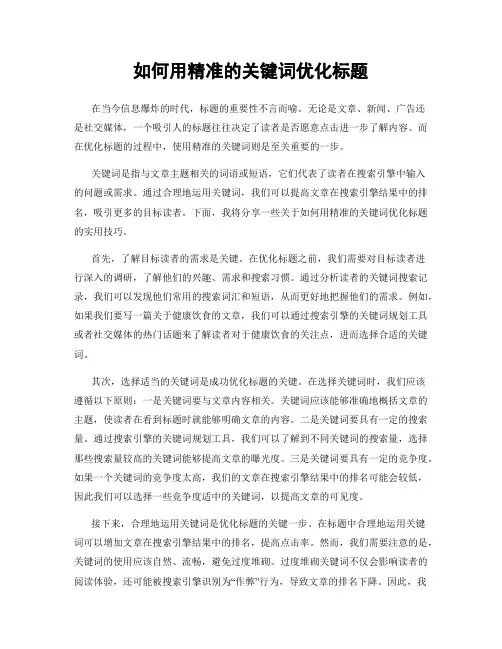 如何用精准的关键词优化标题

在当今信息爆炸的时代，标题的重要性不言而喻。无论是文章、新闻、广告还是社交媒体，一个吸引人的标题往往决定了读者是否愿意点击进一步了解内容。而在优化标题的过程中，使用精准的关键词则是至关重要的一步。

关键词是指与文章主题相关的词语或短语，它们代表了读者在搜索引擎中输入的问题或需求。通过合理地运用关键词，我们可以提高文章在搜索引擎结果中的排名，吸引更多的目标读者。下面，我将分享一些关于如何用精准的关键词优化标题的实用技巧。

首先，了解目标读者的需求是关键。在优化标题之前，我们需要对目标读者进行深入的调研，了解他们的兴趣、需求和搜索习惯。通过分析读者的关键词搜索记录，我们可以发现他们常用的搜索词汇和短语，从而更好地把握他们的需求。例如，如果我们要写一篇关于健康饮食的文章，我们可以通过搜索引擎的关键词规划工具或者社交媒体的热门话题来了解读者对于健康饮食的关注点，进而选择合适的关键词。

其次，选择适当的关键词是成功优化标题的关键。在选择关键词时，我们应该遵循以下原则：一是关键词要与文章内容相关。关键词应该能够准确地概括文章的主题，使读者在看到标题时就能够明确文章的内容。二是关键词要具有一定的搜索量。通过搜索引擎的关键词规划工具，我们可以了解到不同关键词的搜索量，选择那些搜索量较高的关键词能够提高文章的曝光度。三是关键词要具有一定的竞争度。如果一个关键词的竞争度太高，我们的文章在搜索引擎结果中的排名可能会较低，因此我们可以选择一些竞争度适中的关键词，以提高文章的可见度。

接下来，合理地运用关键词是优化标题的关键一步。在标题中合理地运用关键词可以增加文章在搜索引擎结果中的排名，提高点击率。然而，我们需要注意的是，关键词的使用应该自然、流畅，避免过度堆砌。过度堆砌关键词不仅会影响读者的阅读体验，还可能被搜索引擎识别为“作弊”行为，导致文章的排名下降。因此，我